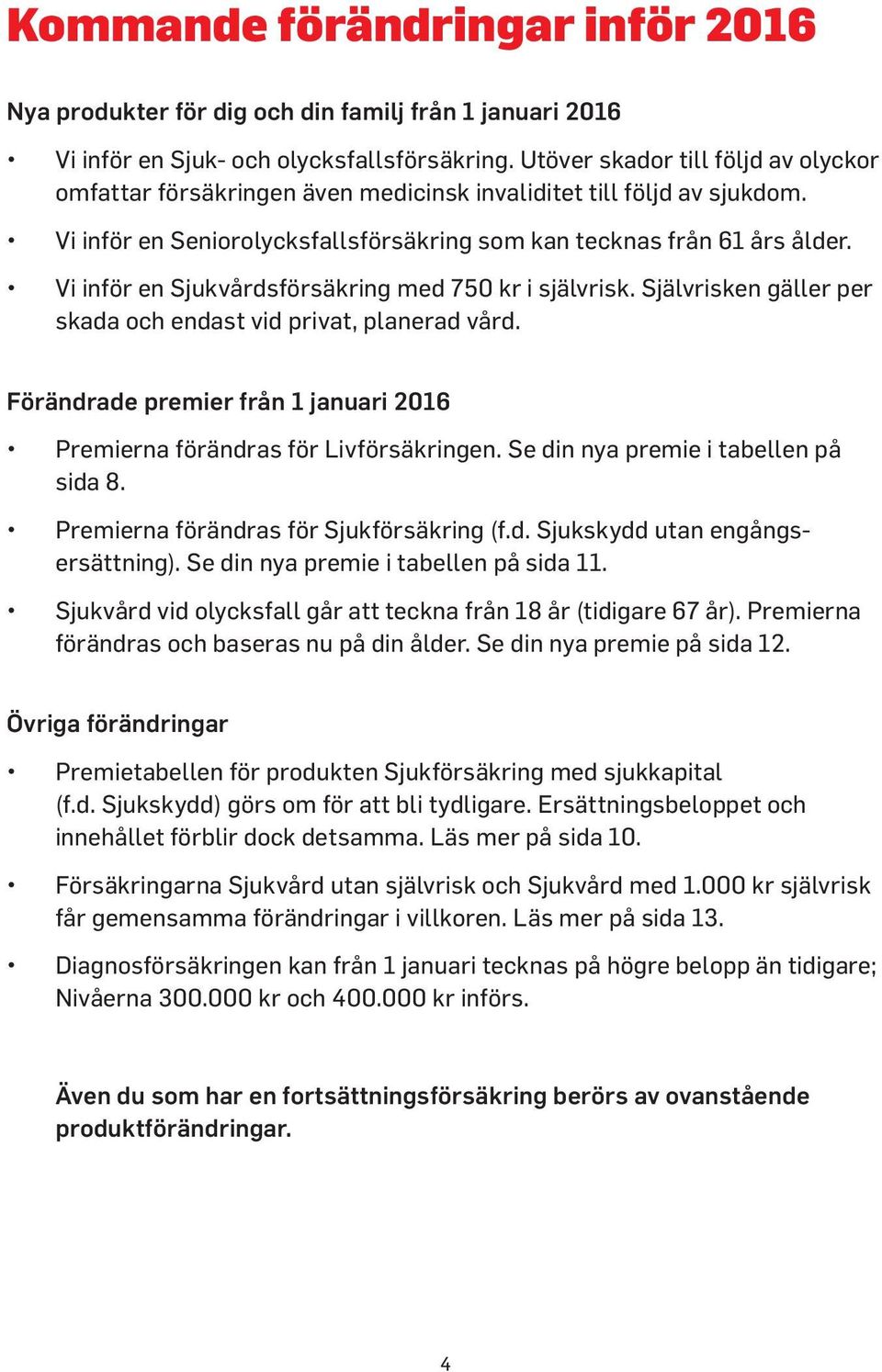 Kommande förändringar inför 2016

Nya produkter för dig och din familj från 1 januari 2016

• Vi inför en Sjuk- och olycksfallsförsäkring. Utöver skador till följd av olyckor omfattar försäkringen även medicinsk invaliditet till följd av sjukdom.

• Vi inför en Seniorolycksfallsförsäkring som kan tecknas från 61 års ålder.

• Vi inför en Sjukvårdsförsäkring med 750 kr i självrisk. Självrisken gäller per skada och endast vid privat, planerad vård.

Förändrade premier från 1 januari 2016

• Premierna förändras för Livförsäkringen. Se din nya premie i tabellen på sida 8.

• Premierna förändras för Sjukförsäkring (f.d. Sjukskydd utan engångsersättning). Se din nya premie i tabellen på sida 11.

• Sjukvård vid olycksfall går att teckna från 18 år (tidigare 67 år). Premierna förändras och baseras nu på din ålder. Se din nya premie på sida 12.

Övriga förändringar

• Premietabellen för produkten Sjukförsäkring med sjukkapital (f.d. Sjukskydd) görs om för att bli tydligare. Ersättningsbeloppet och innehållet förblir dock detsamma. Läs mer på sida 10.

• Försäkringarna Sjukvård utan självrisk och Sjukvård med 1.000 kr självrisk får gemensamma förändringar i villkoren. Läs mer på sida 13.

• Diagnosförsäkringen kan från 1 januari tecknas på högre belopp än tidigare; Nivåerna 300.000 kr och 400.000 kr införs.

Även du som har en fortsättningsförsäkring berörs av ovanstående produktförändringar.

4